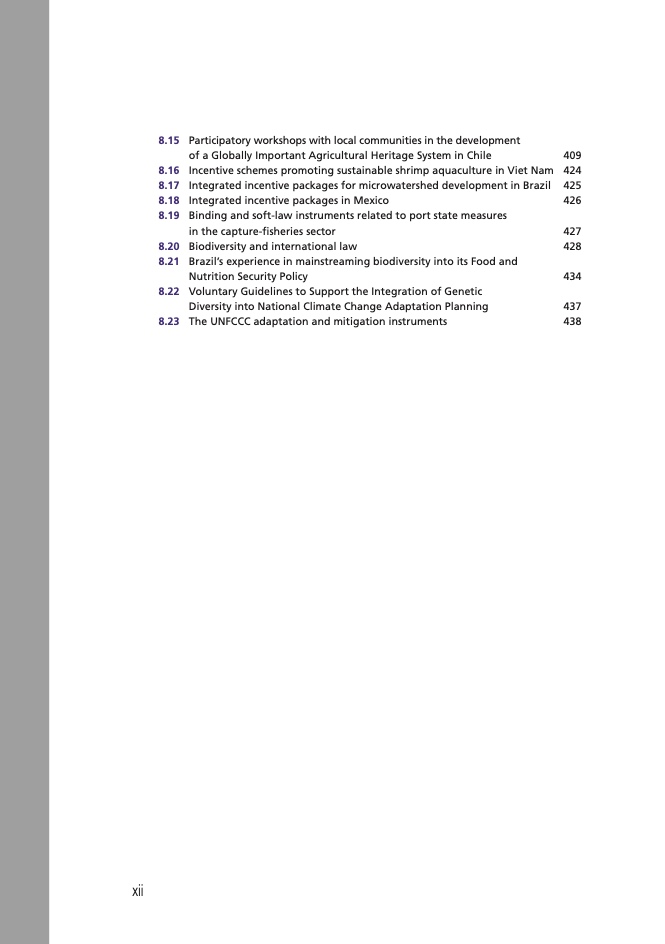 8.15 Participatory workshops with local communities in the development of a Globally Important Agricultural Heritage System in Chile 409
8.16 Incentive schemes promoting sustainable shrimp aquaculture in Viet Nam 424
8.17 Integrated incentive packages for microwatershed development in Brazil 425
8.18 Integrated incentive packages in Mexico 426
8.19 Binding and soft-law instruments related to port state measures in the capture-fisheries sector 427
8.20 Biodiversity and international law 428
8.21 Brazil's experience in mainstreaming biodiversity into its Food and Nutrition Security Policy 434
8.22 Voluntary Guidelines to Support the Integration of Genetic Diversity into National Climate Change Adaptation Planning 437
8.23 The UNFCCC adaptation and mitigation instruments 438

xii